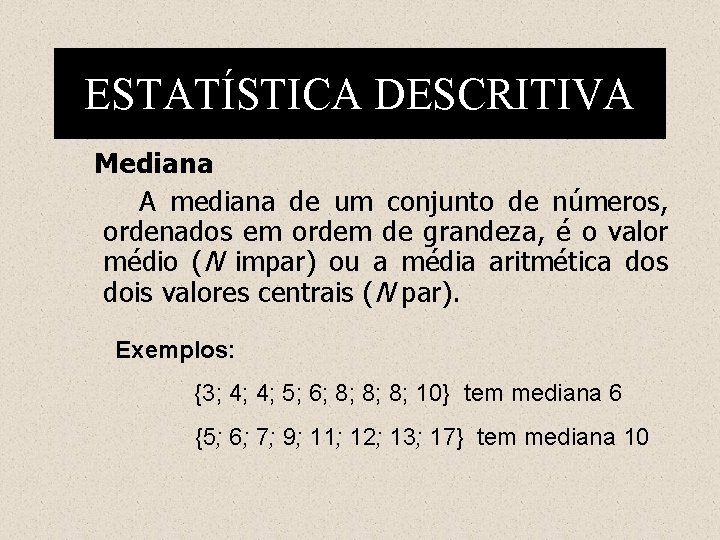 ESTATÍSTICA DESCRITIVA

Mediana

A mediana de um conjunto de números, ordenados em ordem de grandeza, é o valor médio ($N$ impar) ou a média aritmética dos dois valores centrais ($N$ par).

Exemplos:

{3; 4; 4; 5; 6; 8; 8; 8; 10} tem mediana 6

{5; 6; 7; 9; 11; 12; 13; 17} tem mediana 10